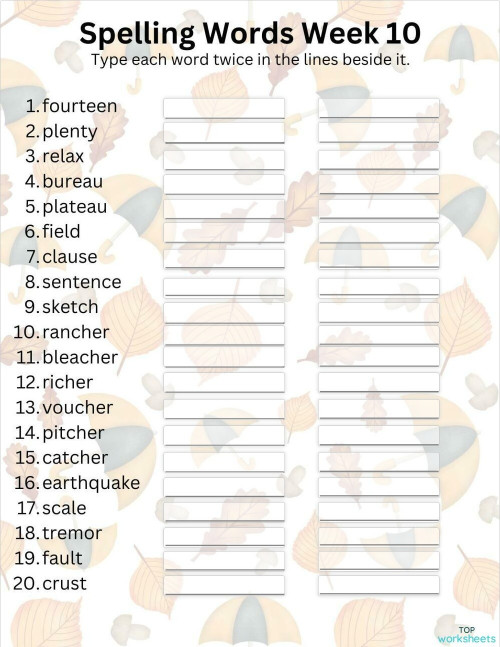 Spelling Words Week 10
Type each word twice in the lines beside it.

1. fourteen
2. plenty
3. relax
4. bureau
5. plateau
6. field
7. clause
8. sentence
9. sketch
10. rancher
11. bleacher
12. richer
13. voucher
14. pitcher
15. catcher
16. earthquake
17. scale
18. tremor
19. fault
20. crust

TOP worksheets